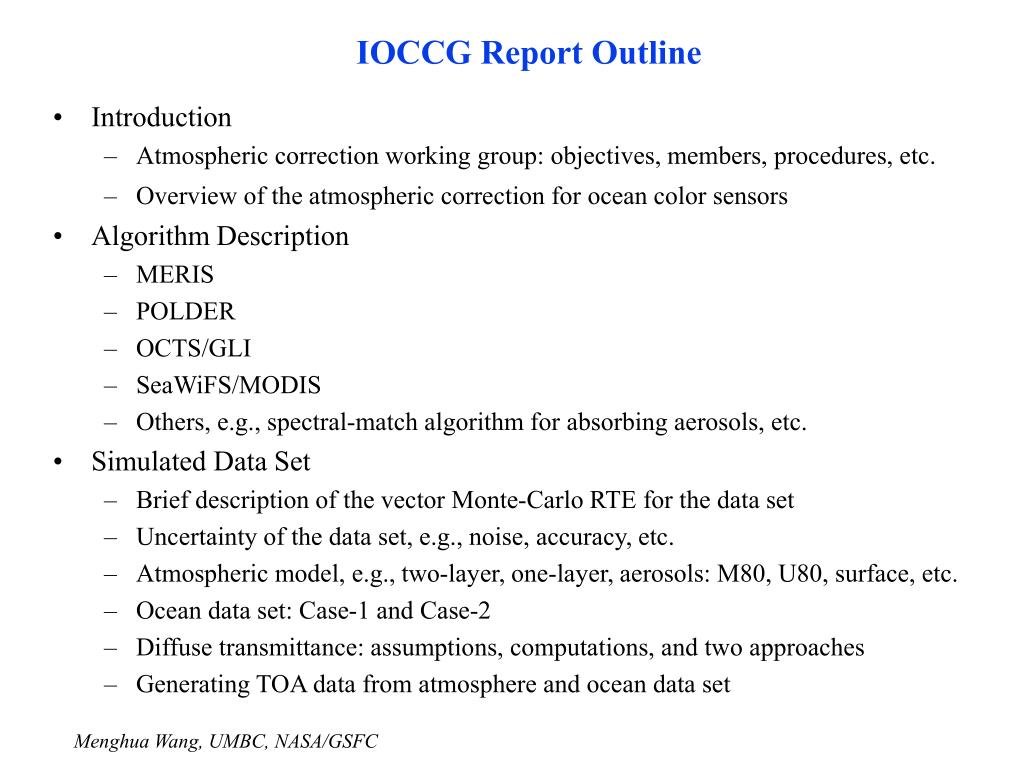 IOCCG Report Outline

• Introduction
– Atmospheric correction working group: objectives, members, procedures, etc.
– Overview of the atmospheric correction for ocean color sensors
• Algorithm Description
– MERIS
– POLDER
– OCTS/GLI
– SeaWiFS/MODIS
– Others, e.g., spectral-match algorithm for absorbing aerosols, etc.
• Simulated Data Set
– Brief description of the vector Monte-Carlo RTE for the data set
– Uncertainty of the data set, e.g., noise, accuracy, etc.
– Atmospheric model, e.g., two-layer, one-layer, aerosols: M80, U80, surface, etc.
– Ocean data set: Case-1 and Case-2
– Diffuse transmittance: assumptions, computations, and two approaches
– Generating TOA data from atmosphere and ocean data set

Menghua Wang, UMBC, NASA/GSFC